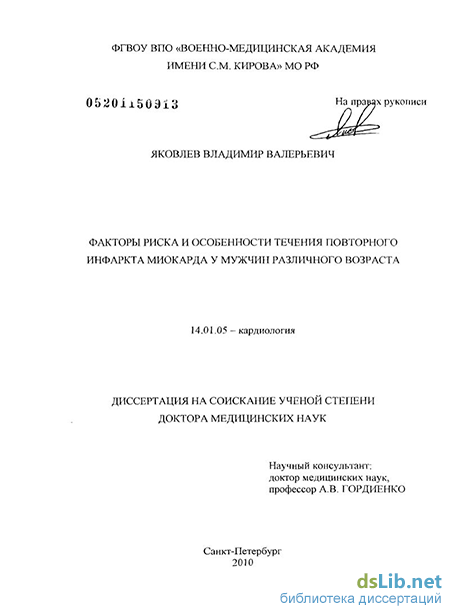 ФГВОУ ВПО «ВОЕННО-МЕДИЦИНСКАЯ АКАДЕМИЯ ИМЕНИ С.М. КИРОВА» МО РФ

05201150913

На правах рукописи

ЯКОВЛЕВ ВЛАДИМИР ВАЛЕРЬЕВИЧ

ФАКТОРЫ РИСКА И ОСОБЕННОСТИ ТЕЧЕНИЯ ПОВТОРНОГО ИНФАРКТА МИОКАРДА У МУЖЧИН РАЗЛИЧНОГО ВОЗРАСТА

14.01.05 – кардиология

ДИССЕРТАЦИЯ НА СОИСКАНИЕ УЧЕНОЙ СТЕПЕНИ ДОКТОРА МЕДИЦИНСКИХ НАУК

Научный консультант:
доктор медицинских наук,
профессор А.В. ГОРДИЕНКО

Санкт-Петербург
2010

dsLib.net
библиотека диссертаций